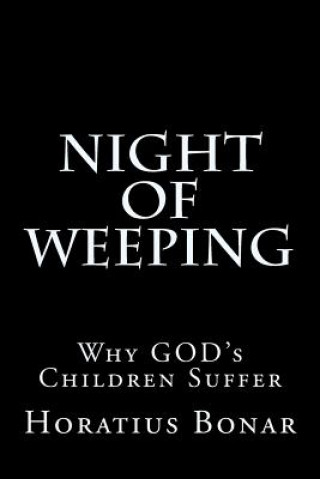 NIGHT OF WEEPING

Why GOD's Children Suffer

Horatius Bonar